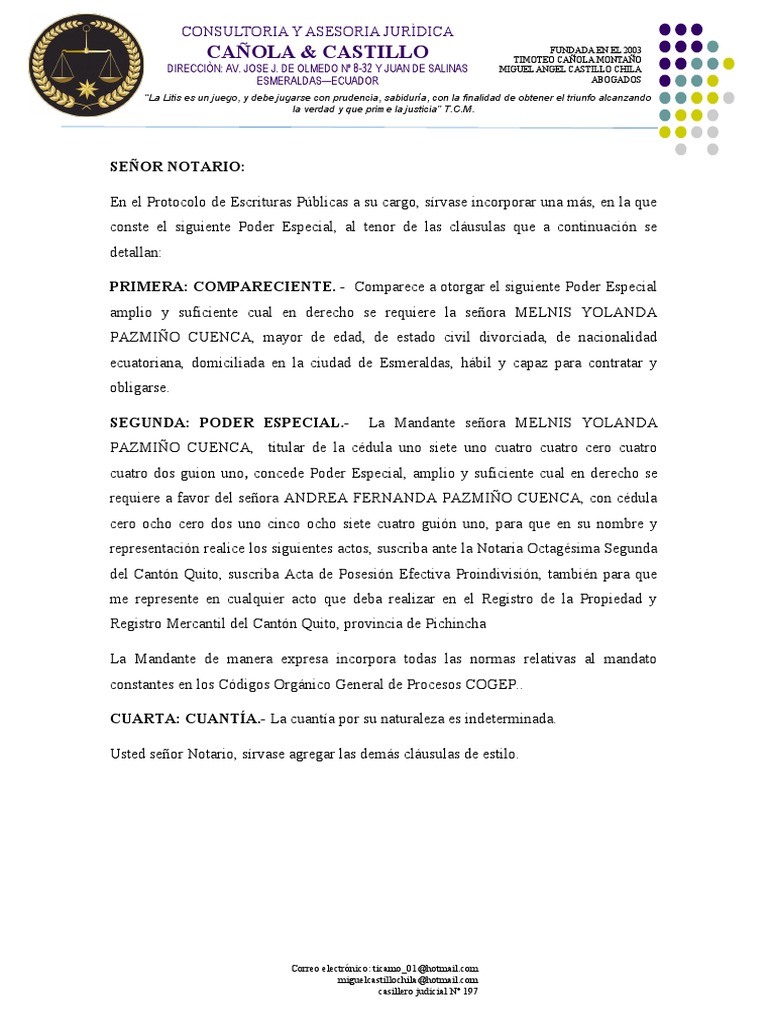 CONSULTORIA Y ASESORIA JURÍDICA
CAÑOLA & CASTILLO
DIRECCIÓN: AV. JOSE J. DE OLMEDO Nº 8-32 Y JUAN DE SALINAS
ESMERALDAS—ECUADOR

FUNDADA EN EL 2003
TIMOTEO CAÑOLA MONTAÑO
MIGUEL ANGEL CASTILLO CHILA
ABOGADOS

"La Litis es un juego, y debe jugarse con prudencia, sabiduría, con la finalidad de obtener el triunfo alcanzando la verdad y que prime la justicia" T.C.M.

SEÑOR NOTARIO:

En el Protocolo de Escrituras Públicas a su cargo, sírvase incorporar una más, en la que conste el siguiente Poder Especial, al tenor de las cláusulas que a continuación se detallan:

PRIMERA: COMPARECIENTE. - Comparece a otorgar el siguiente Poder Especial amplio y suficiente cual en derecho se requiere la señora MELNIS YOLANDA PAZMIÑO CUENCA, mayor de edad, de estado civil divorciada, de nacionalidad ecuatoriana, domiciliada en la ciudad de Esmeraldas, hábil y capaz para contratar y obligarse.

SEGUNDA: PODER ESPECIAL.- La Mandante señora MELNIS YOLANDA PAZMIÑO CUENCA, titular de la cédula uno siete uno cuatro cuatro cero cuatro cuatro dos guion uno, concede Poder Especial, amplio y suficiente cual en derecho se requiere a favor del señora ANDREA FERNANDA PAZMIÑO CUENCA, con cédula cero ocho cero dos uno cinco ocho siete cuatro guión uno, para que en su nombre y representación realice los siguientes actos, suscriba ante la Notaria Octagésima Segunda del Cantón Quito, suscriba Acta de Posesión Efectiva Proindivisión, también para que me represente en cualquier acto que deba realizar en el Registro de la Propiedad y Registro Mercantil del Cantón Quito, provincia de Pichincha

La Mandante de manera expresa incorpora todas las normas relativas al mandato constantes en los Códigos Orgánico General de Procesos COGEP..

CUARTA: CUANTÍA.- La cuantía por su naturaleza es indeterminada.

Usted señor Notario, sírvase agregar las demás cláusulas de estilo.

Correo electrónico: ticamo_01@hotmail.com
miguelcastillochila@hotmail.com
casillero judicial Nº 197